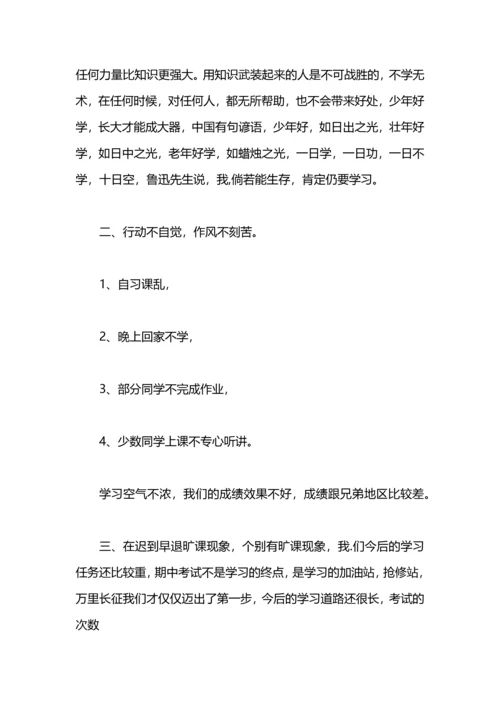 任何力量比知识更强大。用知识武装起来的人是不可战胜的，不学无术，在任何时候，对任何人，都无所帮助，也不会带来好处，少年好学，长大才能成大器，中国有句谚语，少年好，如日出之光，壮年好学，如日中之光，老年好学，如蜡烛之光，一日学，一日功，一日不学，十日空，鲁迅先生说，我.倘若能生存，肯定仍要学习。

二、行动不自觉，作风不刻苦。

1、自习课乱，

2、晚上回家不学，

3、部分同学不完成作业，

4、少数同学上课不专心听讲。

学习空气不浓，我们的成绩效果不好，成绩跟兄弟地区比较差。

三、在迟到早退旷课现象，个别有旷课现象，我.们今后的学习任务还比较重，期中考试不是学习的终点，是学习的加油站，抢修站，万里长征我们才仅仅迈出了第一步，今后的学习道路还很长，考试的次数